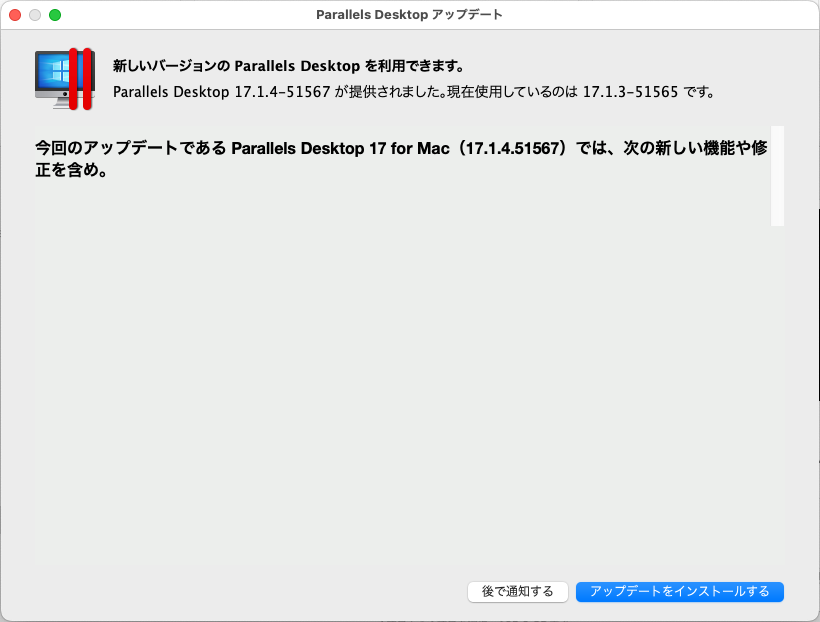 Parallels Desktop アップデート

新しいバージョンの Parallels Desktop を利用できます。

Parallels Desktop 17.1.4-51567 が提供されました。現在使用しているのは 17.1.3-51565 です。

今回のアップデートである Parallels Desktop 17 for Mac（17.1.4.51567）では、次の新しい機能や修正を含め。

後で通知する

アップデートをインストールする